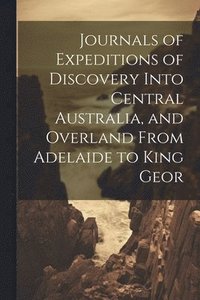 Journals of Expeditions of Discovery Into Central Australia, and Overland From Adelaide to King Geor